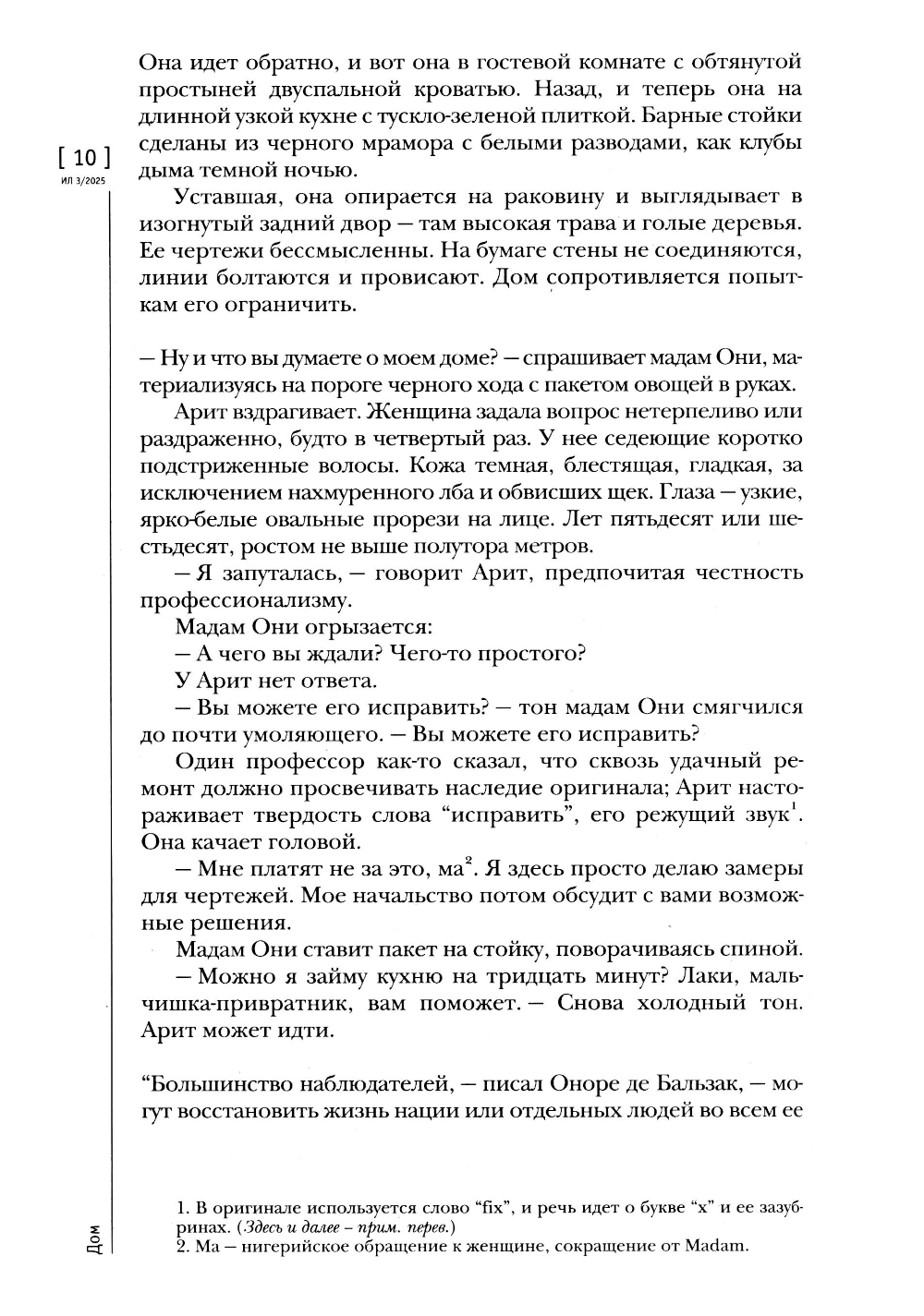 [ 10 ]
ИЛ 3/2025

Она идет обратно, и вот она в гостевой комнате с обтянутой простыней двуспальной кроватью. Назад, и теперь она на длинной узкой кухне с тускло-зеленой плиткой. Барные стойки сделаны из черного мрамора с белыми разводами, как клубы дыма темной ночью.

Уставшая, она опирается на раковину и выглядывает в изогнутый задний двор — там высокая трава и голые деревья. Ее чертежи бессмысленны. На бумаге стены не соединяются, линии болтаются и провисают. Дом сопротивляется попыткам его ограничить.

— Ну и что вы думаете о моем доме? — спрашивает мадам Они, материализуясь на пороге черного хода с пакетом овощей в руках.

Арит вздрагивает. Женщина задала вопрос нетерпеливо или раздраженно, будто в четвертый раз. У нее седеющие коротко подстриженные волосы. Кожа темная, блестящая, гладкая, за исключением нахмуренного лба и обвисших щек. Глаза — узкие, ярко-белые овальные прорези на лице. Лет пятьдесят или шестьдесят, ростом не выше полутора метров.

— Я запуталась, — говорит Арит, предпочитая честность профессионализму.

Мадам Они огрызается:

— А чего вы ждали? Чего-то простого?

У Арит нет ответа.

— Вы можете его исправить? — тон мадам Они смягчился до почти умоляющего. — Вы можете его исправить?

Один профессор как-то сказал, что сквозь удачный ремонт должно просвечивать наследие оригинала; Арит настораживает твердость слова “исправить”, его режущий звук$^1$. Она качает головой.

— Мне платят не за это, ма$^2$. Я здесь просто делаю замеры для чертежей. Мое начальство потом обсудит с вами возможные решения.

Мадам Они ставит пакет на стойку, поворачиваясь спиной.

— Можно я займу кухню на тридцать минут? Лаки, мальчишка-привратник, вам поможет. — Снова холодный тон. Арит может идти.

“Большинство наблюдателей, — писал Оноре де Бальзак, — могут восстановить жизнь нации или отдельных людей во всем ее

1. В оригинале используется слово “fix”, и речь идет о букве “x” и ее зазубринах. (Здесь и далее – прим. перев.)
2. Ма — нигерийское обращение к женщине, сокращение от Madam.

Дом